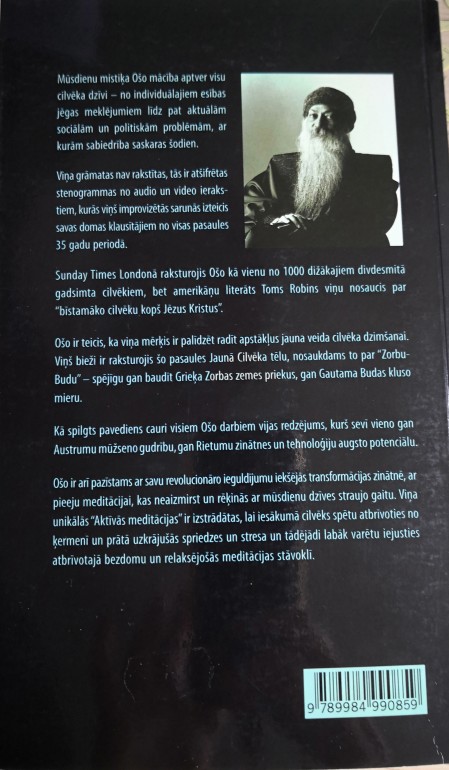 Mūsdienu mistiķa Ošo mācība aptver visu cilvēka dzīvi – no individuālajiem esības jēgas meklējumiem līdz pat aktuālām sociālām un politiskām problēmām, ar kurām sabiedrība saskaras šodien.

Viņa grāmatas nav rakstītas, tās ir atšifrētas stenogrammas no audio un video ierakstiem, kurās viņš improvizētās sarunās izteicis savas domas klausītājiem no visas pasaules 35 gadu periodā.

Sunday Times Londonā raksturojis Ošo kā vienu no 1000 dižākajiem divdesmitā gadsimta cilvēkiem, bet amerikāņu literāts Toms Robins viņu nosaucis par "bīstamāko cilvēku kopš Jēzus Kristus".

Ošo ir teicis, ka viņa mērķis ir palīdzēt radīt apstākļus jauna veida cilvēka dzimšanai. Viņš bieži ir raksturojis šo pasaules Jaunā Cilvēka tēlu, nosaukdams to par "Zorbu-Budu" – spējīgu gan baudīt Grieķa Zorbas zemes priekus, gan Gautama Budas kluso mieru.

Kā spilgts pavediens cauri visiem Ošo darbiem vijas redzējums, kurš sevī vieno gan Austrumu mūžseno gudrību, gan Rietumu zinātnes un tehnoloģiju augsto potenciālu.

Ošo ir arī pazīstams ar savu revolucionāro ieguldījumu iekšējās transformācijas zinātnē, ar pieeju meditācijai, kas neaizmirst un rēķinās ar mūsdienu dzīves straujo gaitu. Viņa unikālās "Aktīvās meditācijas" ir izstrādātas, lai iesākumā cilvēks spētu atbrīvoties no ķermenī un prātā uzkrājušās spriedzes un stresa un tādējādi labāk varētu iejusties atbrīvotajā bezdomu un relaksējošās meditācijas stāvoklī.

9 789984 990859